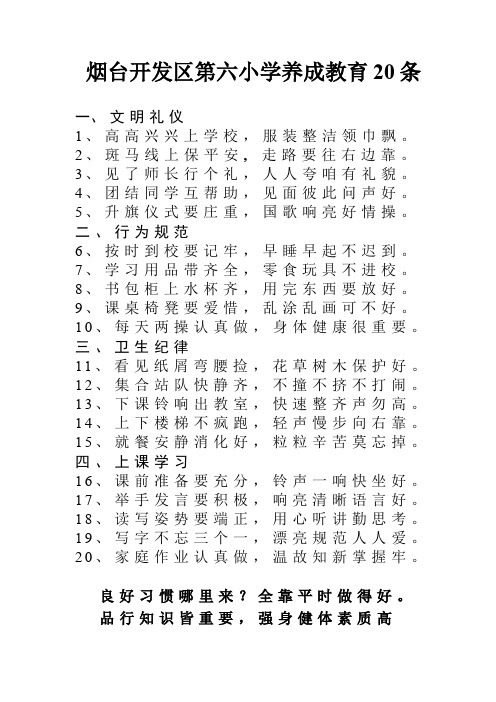 烟台开发区第六小学养成教育20条

一、文明礼仪
1、高高兴兴上学校，服装整洁领巾飘。
2、斑马线上保平安，走路要往右边靠。
3、见了师长行个礼，人人夸咱有礼貌。
4、团结同学互帮助，见面彼此问声好。
5、升旗仪式要庄重，国歌响亮好情操。
二、行为规范
6、按时到校要记牢，早睡早起不迟到。
7、学习用品带齐全，零食玩具不进校。
8、书包柜上水杯齐，用完东西要放好。
9、课桌椅凳要爱惜，乱涂乱画可不好。
10、每天两操认真做，身体健康很重要。
三、卫生纪律
11、看见纸屑弯腰捡，花草树木保护好。
12、集合站队快静齐，不撞不挤不打闹。
13、下课铃响出教室，快速整齐声勿高。
14、上下楼梯不疯跑，轻声慢步向右靠。
15、就餐安静消化好，粒粒辛苦莫忘掉。
四、上课学习
16、课前准备要充分，铃声一响快坐好。
17、举手发言要积极，响亮清晰语言好。
18、读写姿势要端正，用心听讲勤思考。
19、写字不忘三个一，漂亮规范人人爱。
20、家庭作业认真做，温故知新掌握牢。

良好习惯哪里来？全靠平时做得好。
品行知识皆重要，强身健体素质高